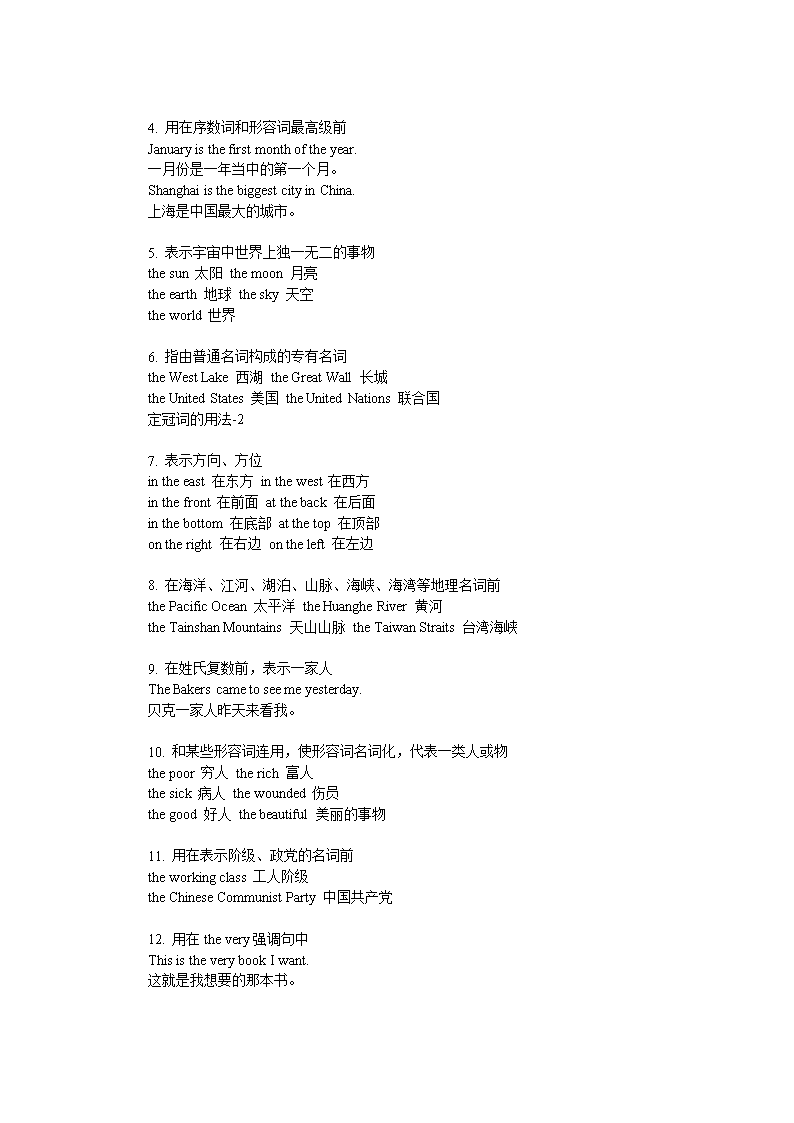 4. 用在序数词和形容词最高级前
January is the first month of the year.
一月份是一年当中的第一个月。
Shanghai is the biggest city in China.
上海是中国最大的城市。

5. 表示宇宙中世界上独一无二的事物
the sun 太阳 the moon 月亮
the earth 地球 the sky 天空
the world 世界

6. 指由普通名词构成的专有名词
the West Lake 西湖 the Great Wall 长城
the United States 美国 the United Nations 联合国
定冠词的用法-2

7. 表示方向、方位
in the east 在东方 in the west 在西方
in the front 在前面 at the back 在后面
in the bottom 在底部 at the top 在顶部
on the right 在右边 on the left 在左边

8. 在海洋、江河、湖泊、山脉、海峡、海湾等地理名词前
the Pacific Ocean 太平洋 the Huanghe River 黄河
the Tainshan Mountains 天山山脉 the Taiwan Straits 台湾海峡

9. 在姓氏复数前，表示一家人
The Bakers came to see me yesterday.
贝克一家人昨天来看我。

10. 和某些形容词连用，使形容词名词化，代表一类人或物
the poor 穷人 the rich 富人
the sick 病人 the wounded 伤员
the good 好人 the beautiful 美丽的事物

11. 用在表示阶级、政党的名词前
the working class 工人阶级
the Chinese Communist Party 中国共产党

12. 用在 the very 强调句中
This is the very book I want.
这就是我想要的那本书。